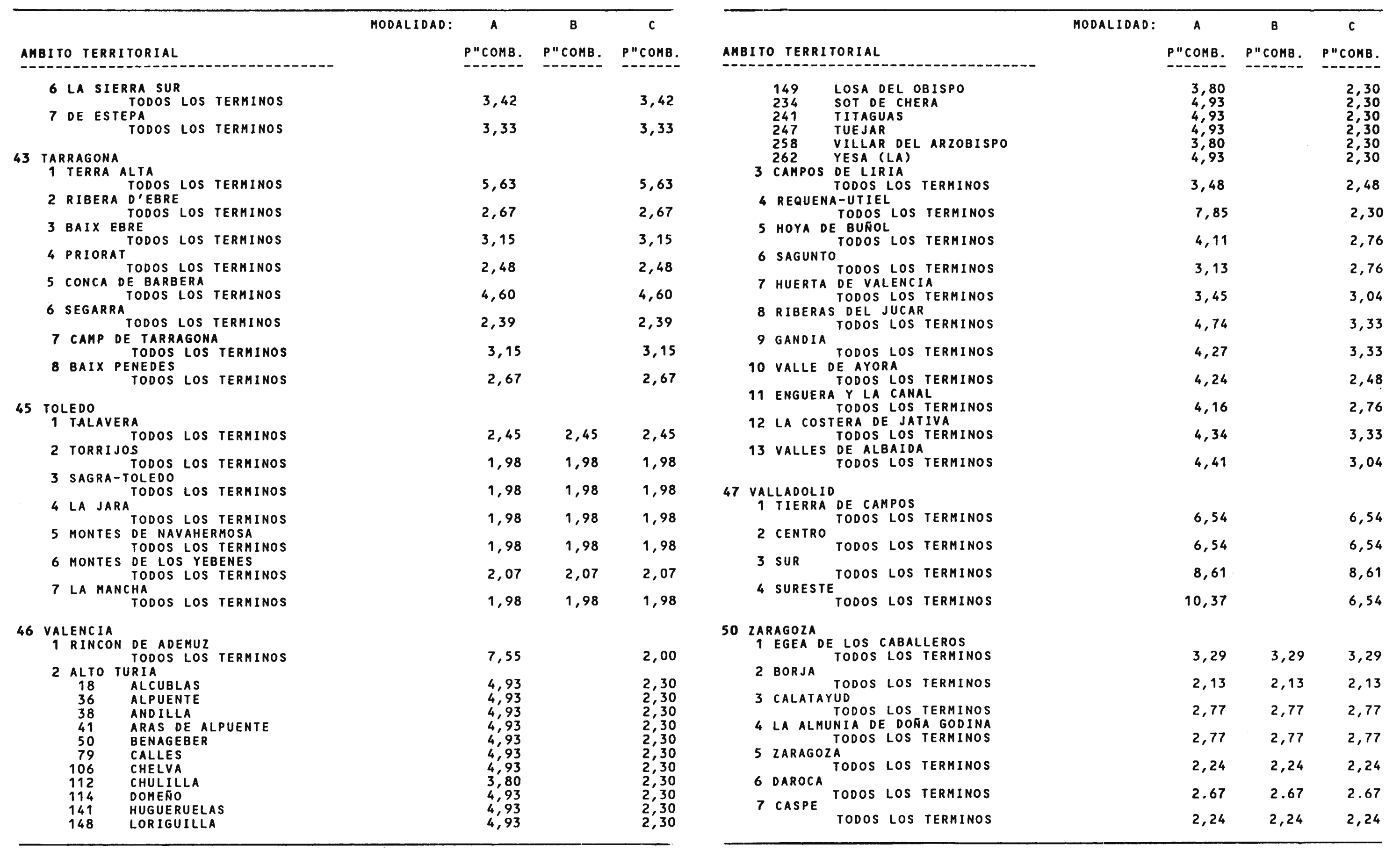 | AMBITO TERRITORIAL | MODALIDAD: A P"COMB. | B P"COMB. | C P"COMB. |
|---|---|---|---|
| 6 LA SIERRA SUR | | | |
| TODOS LOS TERMINOS | 3,42 | | 3,42 |
| 7 DE ESTEPA | | | |
| TODOS LOS TERMINOS | 3,33 | | 3,33 |
| 43 TARRAGONA | | | |
| 1 TERRA ALTA | | | |
| TODOS LOS TERMINOS | 5,63 | | 5,63 |
| 2 RIBERA D'EBRE | | | |
| TODOS LOS TERMINOS | 2,67 | | 2,67 |
| 3 BAIX EBRE | | | |
| TODOS LOS TERMINOS | 3,15 | | 3,15 |
| 4 PRIORAT | | | |
| TODOS LOS TERMINOS | 2,48 | | 2,48 |
| 5 CONCA DE BARBERA | | | |
| TODOS LOS TERMINOS | 4,60 | | 4,60 |
| 6 SEGARRA | | | |
| TODOS LOS TERMINOS | 2,39 | | 2,39 |
| 7 CAMP DE TARRAGONA | | | |
| TODOS LOS TERMINOS | 3,15 | | 3,15 |
| 8 BAIX PENEDES | | | |
| TODOS LOS TERMINOS | 2,67 | | 2,67 |
| 45 TOLEDO | | | |
| 1 TALAVERA | | | |
| TODOS LOS TERMINOS | 2,45 | 2,45 | 2,45 |
| 2 TORRIJOS | | | |
| TODOS LOS TERMINOS | 1,98 | 1,98 | 1,98 |
| 3 SAGRA-TOLEDO | | | |
| TODOS LOS TERMINOS | 1,98 | 1,98 | 1,98 |
| 4 LA JARA | | | |
| TODOS LOS TERMINOS | 1,98 | 1,98 | 1,98 |
| 5 MONTES DE NAVAHERMOSA | | | |
| TODOS LOS TERMINOS | 1,98 | 1,98 | 1,98 |
| 6 MONTES DE LOS YEBENES | | | |
| TODOS LOS TERMINOS | 2,07 | 2,07 | 2,07 |
| 7 LA MANCHA | | | |
| TODOS LOS TERMINOS | 1,98 | 1,98 | 1,98 |
| 46 VALENCIA | | | |
| 1 RINCON DE ADEMUZ | | | |
| TODOS LOS TERMINOS | 7,55 | | 2,00 |
| 2 ALTO TURIA | | | |
| 18 ALCUBLAS | 4,93 | | 2,30 |
| 36 ALPUENTE | 4,93 | | 2,30 |
| 38 ANDILLA | 4,93 | | 2,30 |
| 41 ARAS DE ALPUENTE | 4,93 | | 2,30 |
| 50 BENAGEBER | 4,93 | | 2,30 |
| 79 CALLES | 4,93 | | 2,30 |
| 106 CHELVA | 4,93 | | 2,30 |
| 112 CHULILLA | 3,80 | | 2,30 |
| 114 DOMEÑO | 4,93 | | 2,30 |
| 141 HUGUERUELAS | 4,93 | | 2,30 |
| 148 LORIGUILLA | 4,93 | | 2,30 |

| AMBITO TERRITORIAL | MODALIDAD: A P"COMB. | B P"COMB. | C P"COMB. |
|---|---|---|---|
| 149 LOSA DEL OBISPO | 3,80 | | 2,30 |
| 234 SOT DE CHERA | 4,93 | | 2,30 |
| 241 TITAGUAS | 4,93 | | 2,30 |
| 247 TUEJAR | 4,93 | | 2,30 |
| 258 VILLAR DEL ARZOBISPO | 3,80 | | 2,30 |
| 262 YESA (LA) | 4,93 | | 2,30 |
| 3 CAMPOS DE LIRIA | | | |
| TODOS LOS TERMINOS | 3,48 | | 2,48 |
| 4 REQUENA-UTIEL | | | |
| TODOS LOS TERMINOS | 7,85 | | 2,30 |
| 5 HOYA DE BUÑOL | | | |
| TODOS LOS TERMINOS | 4,11 | | 2,76 |
| 6 SAGUNTO | | | |
| TODOS LOS TERMINOS | 3,13 | | 2,76 |
| 7 HUERTA DE VALENCIA | | | |
| TODOS LOS TERMINOS | 3,45 | | 3,04 |
| 8 RIBERAS DEL JUCAR | | | |
| TODOS LOS TERMINOS | 4,74 | | 3,33 |
| 9 GANDIA | | | |
| TODOS LOS TERMINOS | 4,27 | | 3,33 |
| 10 VALLE DE AYORA | | | |
| TODOS LOS TERMINOS | 4,24 | | 2,48 |
| 11 ENGUERA Y LA CANAL | | | |
| TODOS LOS TERMINOS | 4,16 | | 2,76 |
| 12 LA COSTERA DE JATIVA | | | |
| TODOS LOS TERMINOS | 4,34 | | 3,33 |
| 13 VALLES DE ALBAIDA | | | |
| TODOS LOS TERMINOS | 4,41 | | 3,04 |
| 47 VALLADOLID | | | |
| 1 TIERRA DE CAMPOS | | | |
| TODOS LOS TERMINOS | 6,54 | | 6,54 |
| 2 CENTRO | | | |
| TODOS LOS TERMINOS | 6,54 | | 6,54 |
| 3 SUR | | | |
| TODOS LOS TERMINOS | 8,61 | | 8,61 |
| 4 SURESTE | | | |
| TODOS LOS TERMINOS | 10,37 | | 6,54 |
| 50 ZARAGOZA | | | |
| 1 EGEA DE LOS CABALLEROS | | | |
| TODOS LOS TERMINOS | 3,29 | 3,29 | 3,29 |
| 2 BORJA | | | |
| TODOS LOS TERMINOS | 2,13 | 2,13 | 2,13 |
| 3 CALATAYUD | | | |
| TODOS LOS TERMINOS | 2,77 | 2,77 | 2,77 |
| 4 LA ALMUNIA DE DOÑA GODINA | | | |
| TODOS LOS TERMINOS | 2,77 | 2,77 | 2,77 |
| 5 ZARAGOZA | | | |
| TODOS LOS TERMINOS | 2,24 | 2,24 | 2,24 |
| 6 DAROCA | | | |
| TODOS LOS TERMINOS | 2.67 | 2.67 | 2.67 |
| 7 CASPE | | | |
| TODOS LOS TERMINOS | 2,24 | 2,24 | 2,24 |